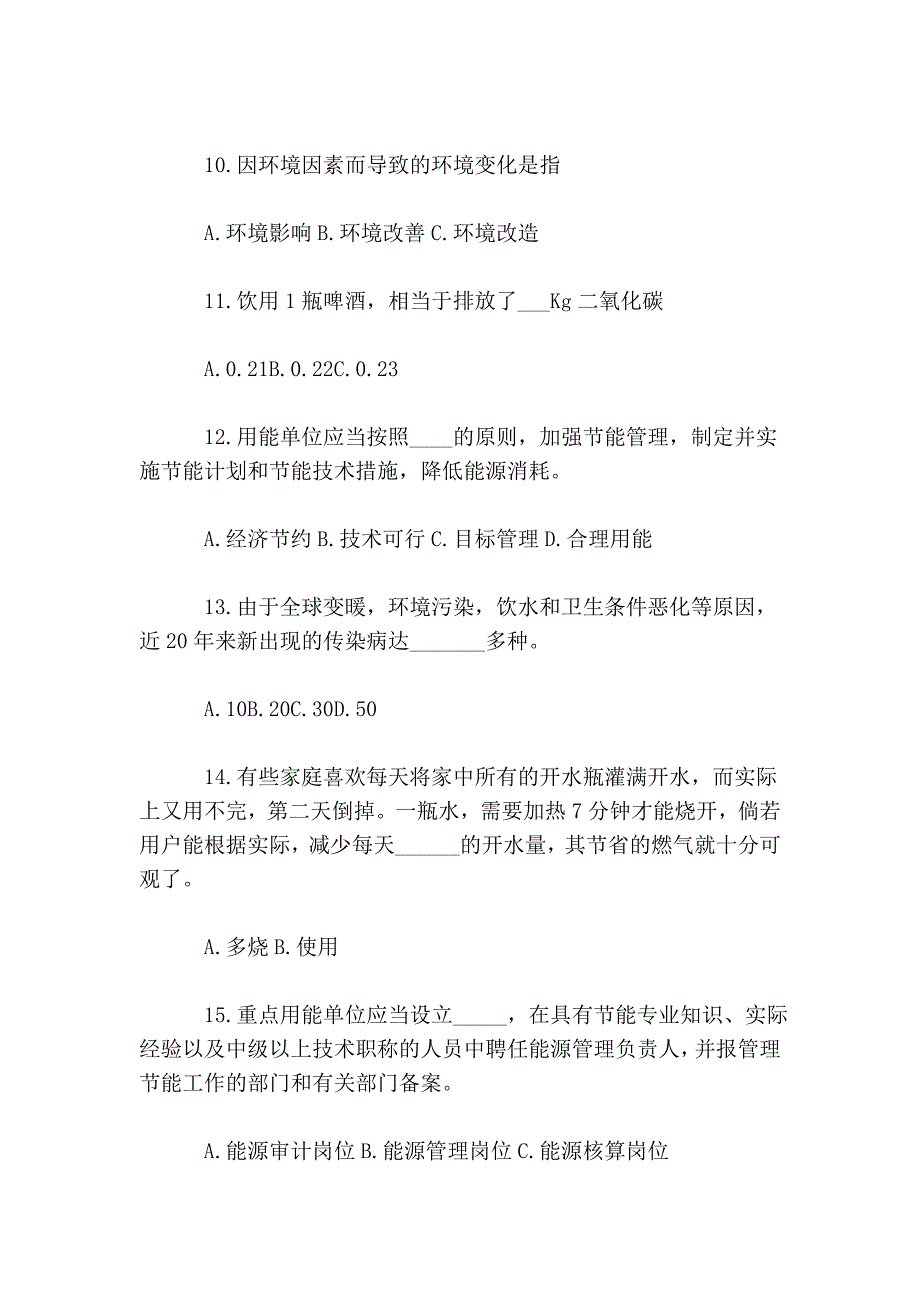 10.因环境因素而导致的环境变化是指

A.环境影响 B.环境改善 C.环境改造

11.饮用 1 瓶啤酒，相当于排放了___Kg 二氧化碳

A.0.21B.0.22C.0.23

12.用能单位应当按照____的原则，加强节能管理，制定并实施节能计划和节能技术措施，降低能源消耗。

A.经济节约 B.技术可行 C.目标管理 D.合理用能

13.由于全球变暖，环境污染，饮水和卫生条件恶化等原因，近 20 年来新出现的传染病达_______多种。

A.10B.20C.30D.50

14.有些家庭喜欢每天将家中所有的开水瓶灌满开水，而实际上又用不完，第二天倒掉。一瓶水，需要加热 7 分钟才能烧开，倘若用户能根据实际，减少每天______的开水量，其节省的燃气就十分可观了。

A.多烧 B.使用

15.重点用能单位应当设立_____，在具有节能专业知识、实际经验以及中级以上技术职称的人员中聘任能源管理负责人，并报管理节能工作的部门和有关部门备案。

A.能源审计岗位 B.能源管理岗位 C.能源核算岗位